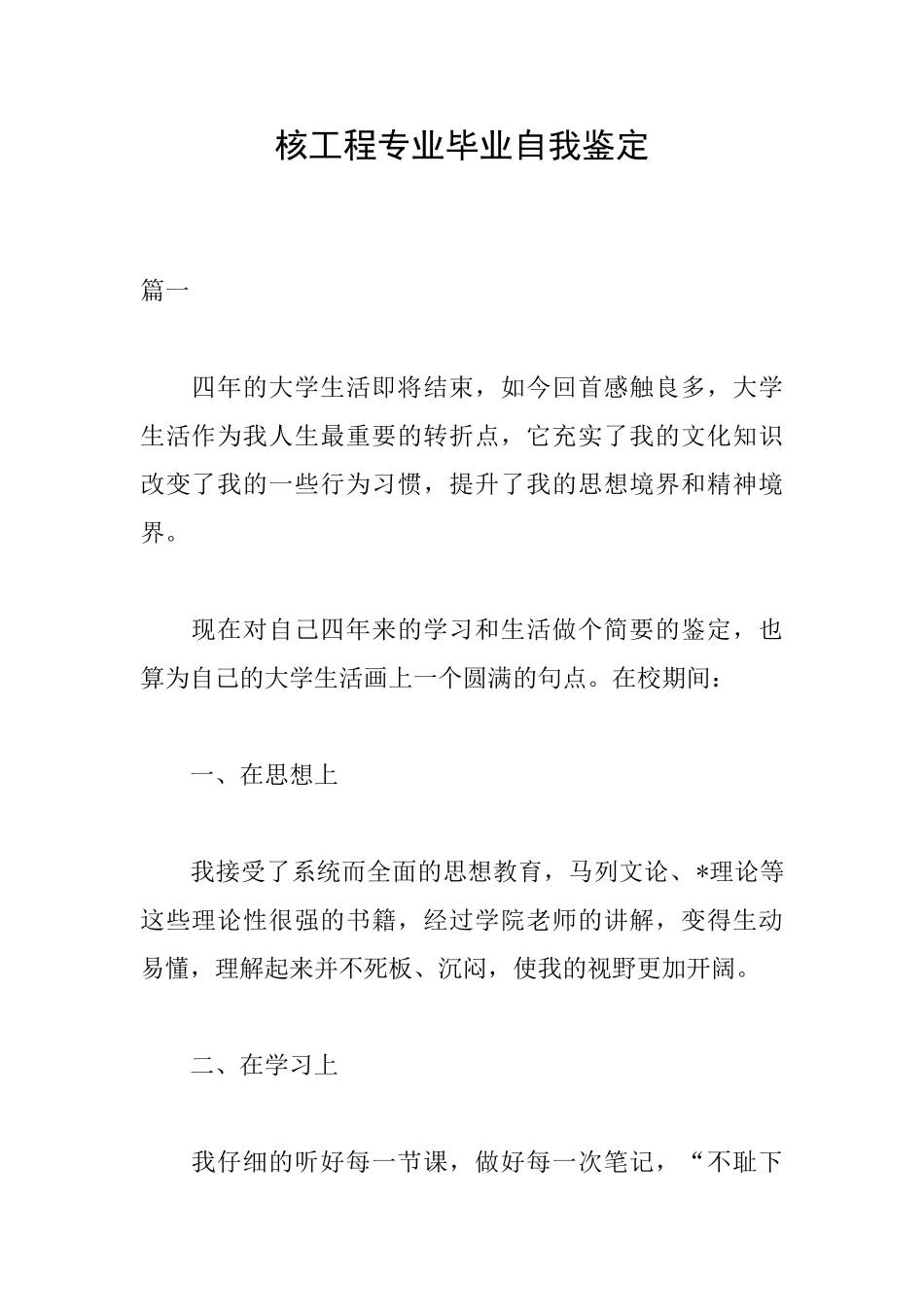 核工程专业毕业自我鉴定

篇一

四年的大学生活即将结束，如今回首感触良多，大学生活作为我人生最重要的转折点，它充实了我的文化知识改变了我的一些行为习惯，提升了我的思想境界和精神境界。

现在对自己四年来的学习和生活做个简要的鉴定，也算为自己的大学生活画上一个圆满的句点。在校期间：

一、在思想上

我接受了系统而全面的思想教育，马列文论、*理论等这些理论性很强的书籍，经过学院老师的讲解，变得生动易懂，理解起来并不死板、沉闷，使我的视野更加开阔。

二、在学习上

我仔细的听好每一节课，做好每一次笔记，“不耻下